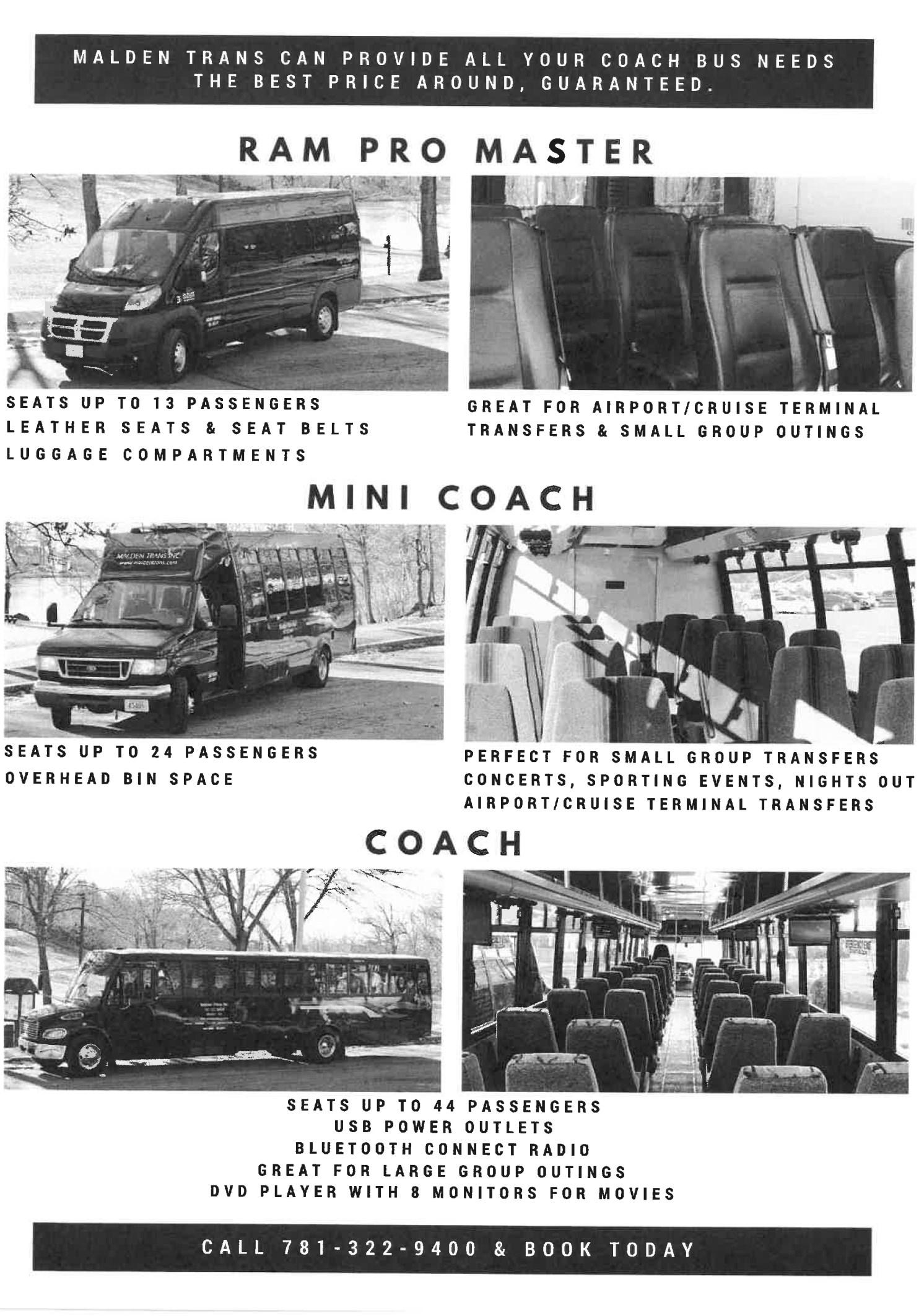 MALDEN TRANS CAN PROVIDE ALL YOUR COACH BUS NEEDS
THE BEST PRICE AROUND, GUARANTEED.

RAM PRO MASTER

SEATS UP TO 13 PASSENGERS
LEATHER SEATS & SEAT BELTS
LUGGAGE COMPARTMENTS

GREAT FOR AIRPORT/CRUISE TERMINAL TRANSFERS & SMALL GROUP OUTINGS

MINI COACH

SEATS UP TO 24 PASSENGERS
OVERHEAD BIN SPACE

PERFECT FOR SMALL GROUP TRANSFERS
CONCERTS, SPORTING EVENTS, NIGHTS OUT
AIRPORT/CRUISE TERMINAL TRANSFERS

COACH

SEATS UP TO 44 PASSENGERS
USB POWER OUTLETS
BLUETOOTH CONNECT RADIO
GREAT FOR LARGE GROUP OUTINGS
DVD PLAYER WITH 8 MONITORS FOR MOVIES

CALL 781-322-9400 & BOOK TODAY